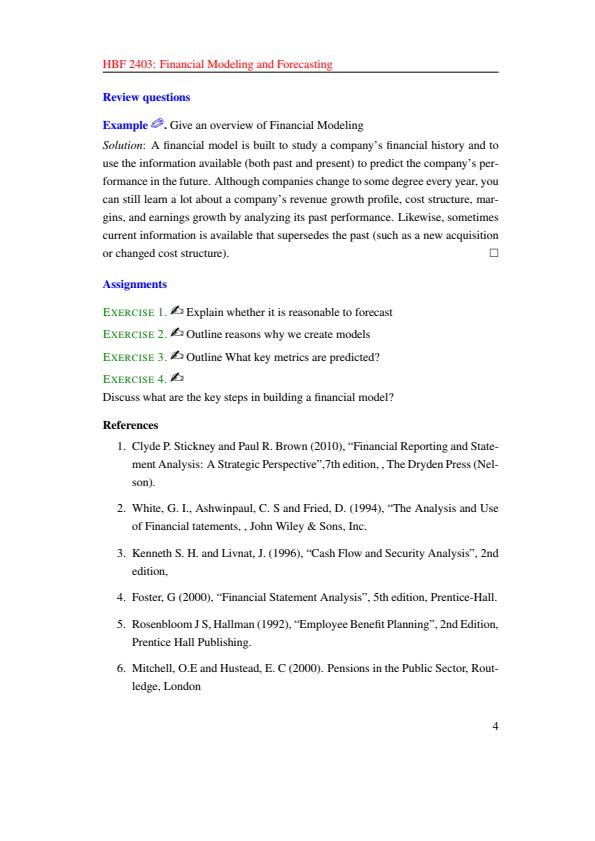 HBF 2403: Financial Modeling and Forecasting

Review questions

Example. Give an overview of Financial Modeling

Solution: A financial model is built to study a company's financial history and to use the information available (both past and present) to predict the company's performance in the future. Although companies change to some degree every year, you can still learn a lot about a company's revenue growth profile, cost structure, margins, and earnings growth by analyzing its past performance. Likewise, sometimes current information is available that supersedes the past (such as a new acquisition or changed cost structure). □

Assignments

EXERCISE 1. Explain whether it is reasonable to forecast

EXERCISE 2. Outline reasons why we create models

EXERCISE 3. Outline What key metrics are predicted?

EXERCISE 4.
Discuss what are the key steps in building a financial model?

References

1. Clyde P. Stickney and Paul R. Brown (2010), "Financial Reporting and Statement Analysis: A Strategic Perspective",7th edition, , The Dryden Press (Nelson).

2. White, G. I., Ashwinpaul, C. S and Fried, D. (1994), "The Analysis and Use of Financial tatements, , John Wiley & Sons, Inc.

3. Kenneth S. H. and Livnat, J. (1996), "Cash Flow and Security Analysis", 2nd edition,

4. Foster, G (2000), "Financial Statement Analysis", 5th edition, Prentice-Hall.

5. Rosenbloom J S, Hallman (1992), "Employee Benefit Planning", 2nd Edition, Prentice Hall Publishing.

6. Mitchell, O.E and Hustead, E. C (2000). Pensions in the Public Sector, Routledge, London

4